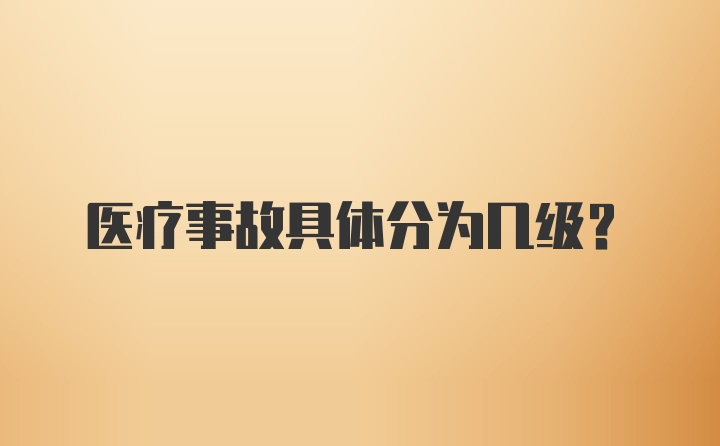 医疗事故具体分为几级？